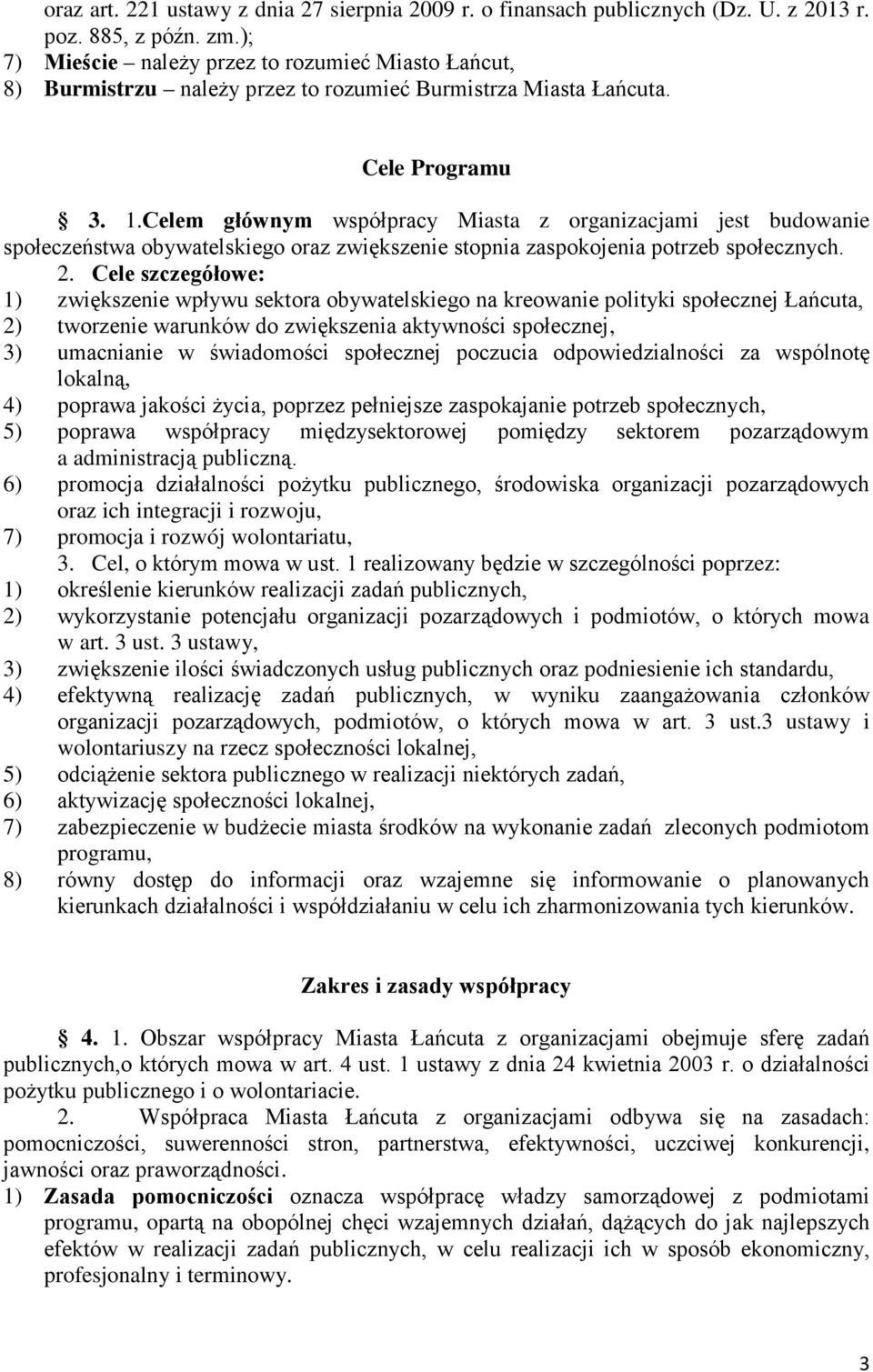 oraz art. 221 ustawy z dnia 27 sierpnia 2009 r. o finansach publicznych (Dz. U. z 2013 r. poz. 885, z późn. zm.);
7) Mieście – należy przez to rozumieć Miasto Łańcut,
8) Burmistrzu – należy przez to rozumieć Burmistrza Miasta Łańcuta.

Cele Programu

§ 3. 1.Celem głównym współpracy Miasta z organizacjami jest budowanie społeczeństwa obywatelskiego oraz zwiększenie stopnia zaspokojenia potrzeb społecznych.
2. Cele szczegółowe:
1) zwiększenie wpływu sektora obywatelskiego na kreowanie polityki społecznej Łańcuta,
2) tworzenie warunków do zwiększenia aktywności społecznej,
3) umacnianie w świadomości społecznej poczucia odpowiedzialności za wspólnotę lokalną,
4) poprawa jakości życia, poprzez pełniejsze zaspokajanie potrzeb społecznych,
5) poprawa współpracy międzysektorowej pomiędzy sektorem pozarządowym a administracją publiczną.
6) promocja działalności pożytku publicznego, środowiska organizacji pozarządowych oraz ich integracji i rozwoju,
7) promocja i rozwój wolontariatu,
3. Cel, o którym mowa w ust. 1 realizowany będzie w szczególności poprzez:
1) określenie kierunków realizacji zadań publicznych,
2) wykorzystanie potencjału organizacji pozarządowych i podmiotów, o których mowa w art. 3 ust. 3 ustawy,
3) zwiększenie ilości świadczonych usług publicznych oraz podniesienie ich standardu,
4) efektywną realizację zadań publicznych, w wyniku zaangażowania członków organizacji pozarządowych, podmiotów, o których mowa w art. 3 ust.3 ustawy i wolontariuszy na rzecz społeczności lokalnej,
5) odciążenie sektora publicznego w realizacji niektórych zadań,
6) aktywizację społeczności lokalnej,
7) zabezpieczenie w budżecie miasta środków na wykonanie zadań zleconych podmiotom programu,
8) równy dostęp do informacji oraz wzajemne się informowanie o planowanych kierunkach działalności i współdziałaniu w celu ich zharmonizowania tych kierunków.

Zakres i zasady współpracy

§ 4. 1. Obszar współpracy Miasta Łańcuta z organizacjami obejmuje sferę zadań publicznych,o których mowa w art. 4 ust. 1 ustawy z dnia 24 kwietnia 2003 r. o działalności pożytku publicznego i o wolontariacie.
2. Współpraca Miasta Łańcuta z organizacjami odbywa się na zasadach: pomocniczości, suwerenności stron, partnerstwa, efektywności, uczciwej konkurencji, jawności oraz praworządności.
1) Zasada pomocniczości oznacza współpracę władzy samorządowej z podmiotami programu, opartą na obopólnej chęci wzajemnych działań, dążących do jak najlepszych efektów w realizacji zadań publicznych, w celu realizacji ich w sposób ekonomiczny, profesjonalny i terminowy.

3